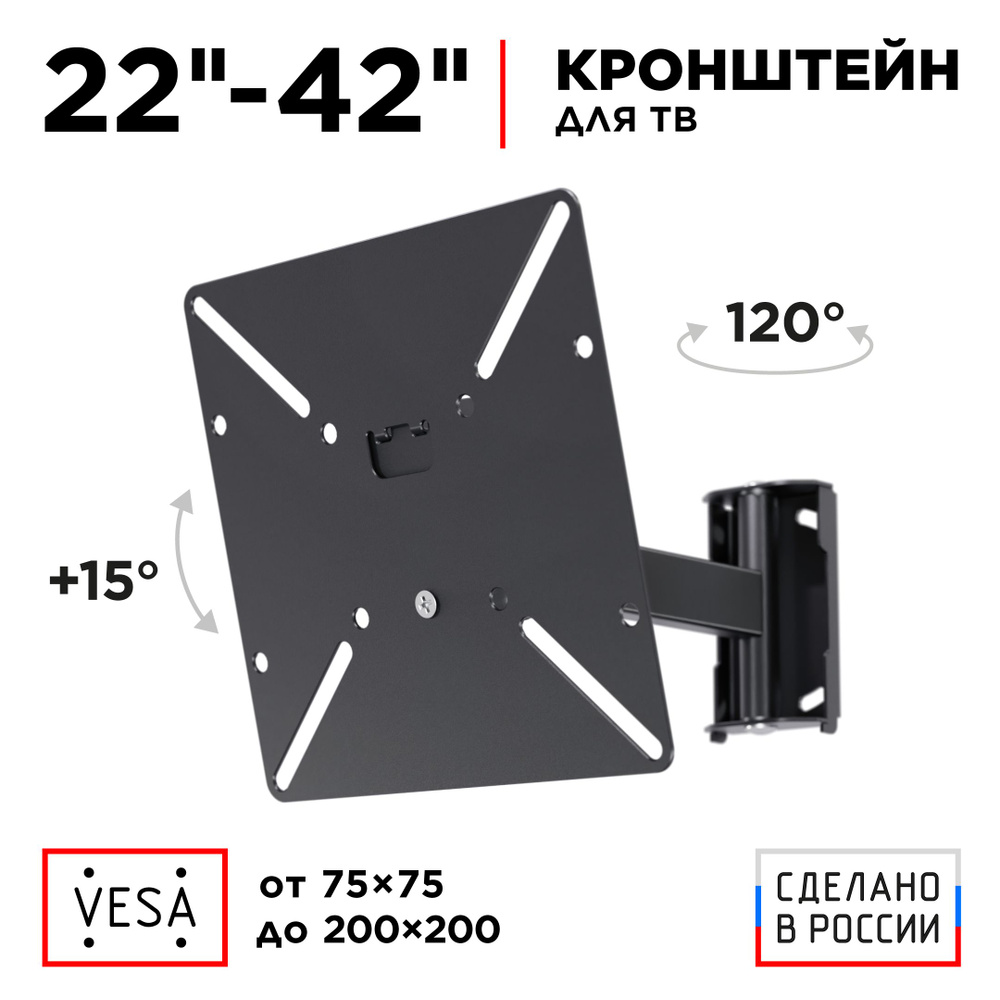 22"-42"

КРОНШТЕЙН
ДЛЯ ТВ

120°

+15°

VESA

от 75×75
до 200×200

СДЕЛАНО
В РОССИИ